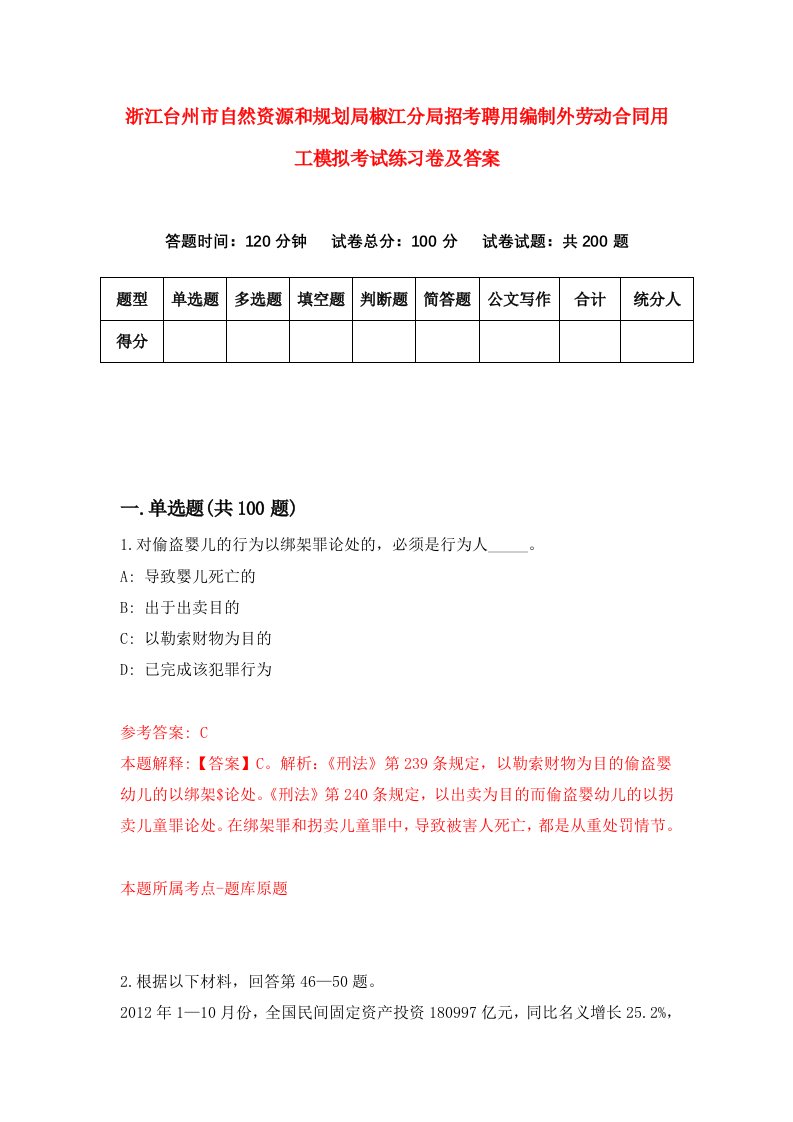 浙江台州市自然资源和规划局椒江分局招考聘用编制外劳动合同用工模拟考试练习卷及答案

答题时间：120 分钟　试卷总分：100 分　试卷试题：共 200 题

| 题型 | 单选题 | 多选题 | 填空题 | 判断题 | 简答题 | 公文写作 | 合计 | 统分人 |
|---|---|---|---|---|---|---|---|---|
| 得分 | | | | | | | | |

一.单选题(共 100 题)

1.对偷盗婴儿的行为以绑架罪论处的，必须是行为人_____。

A: 导致婴儿死亡的

B: 出于出卖目的

C: 以勒索财物为目的

D: 已完成该犯罪行为

参考答案: C

本题解释:【答案】C。解析:《刑法》第 239 条规定，以勒索财物为目的偷盗婴幼儿的以绑架$论处。《刑法》第 240 条规定，以出卖为目的而偷盗婴幼儿的以拐卖儿童罪论处。在绑架罪和拐卖儿童罪中，导致被害人死亡，都是从重处罚情节。

本题所属考点-题库原题

2.根据以下材料，回答第 46—50 题。

2012 年 1—10 月份，全国民间固定资产投资 180997 亿元，同比名义增长 25.2%，